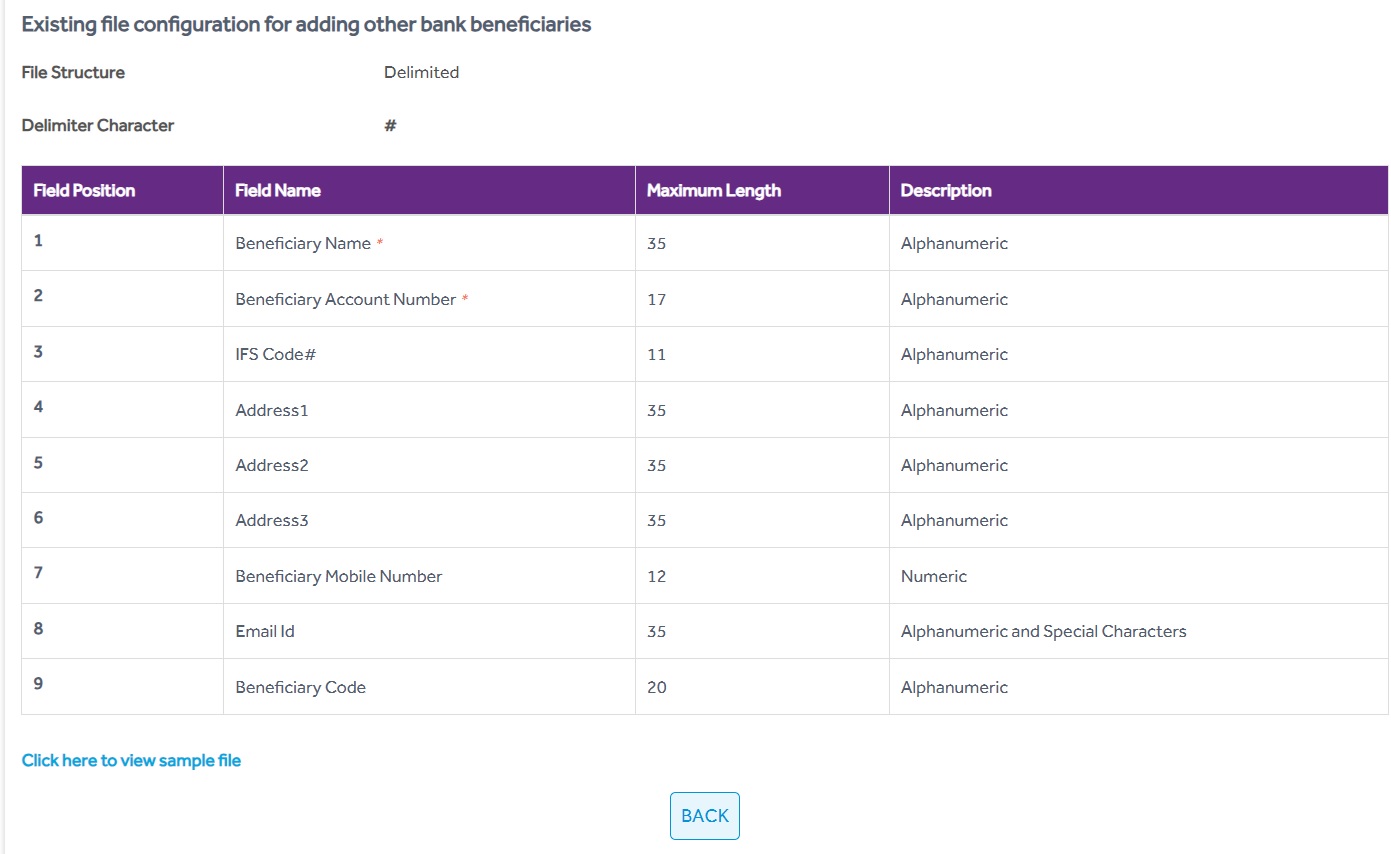 Existing file configuration for adding other bank beneficiaries

File Structure Delimited

Delimiter Character #

| Field Position | Field Name | Maximum Length | Description |
|---|---|---|---|
| 1 | Beneficiary Name * | 35 | Alphanumeric |
| 2 | Beneficiary Account Number * | 17 | Alphanumeric |
| 3 | IFS Code# | 11 | Alphanumeric |
| 4 | Address1 | 35 | Alphanumeric |
| 5 | Address2 | 35 | Alphanumeric |
| 6 | Address3 | 35 | Alphanumeric |
| 7 | Beneficiary Mobile Number | 12 | Numeric |
| 8 | Email Id | 35 | Alphanumeric and Special Characters |
| 9 | Beneficiary Code | 20 | Alphanumeric |

Click here to view sample file

BACK